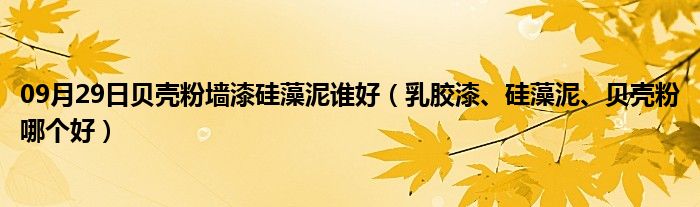 09月29日贝壳粉墙漆硅藻泥谁好（乳胶漆、硅藻泥、贝壳粉哪个好）